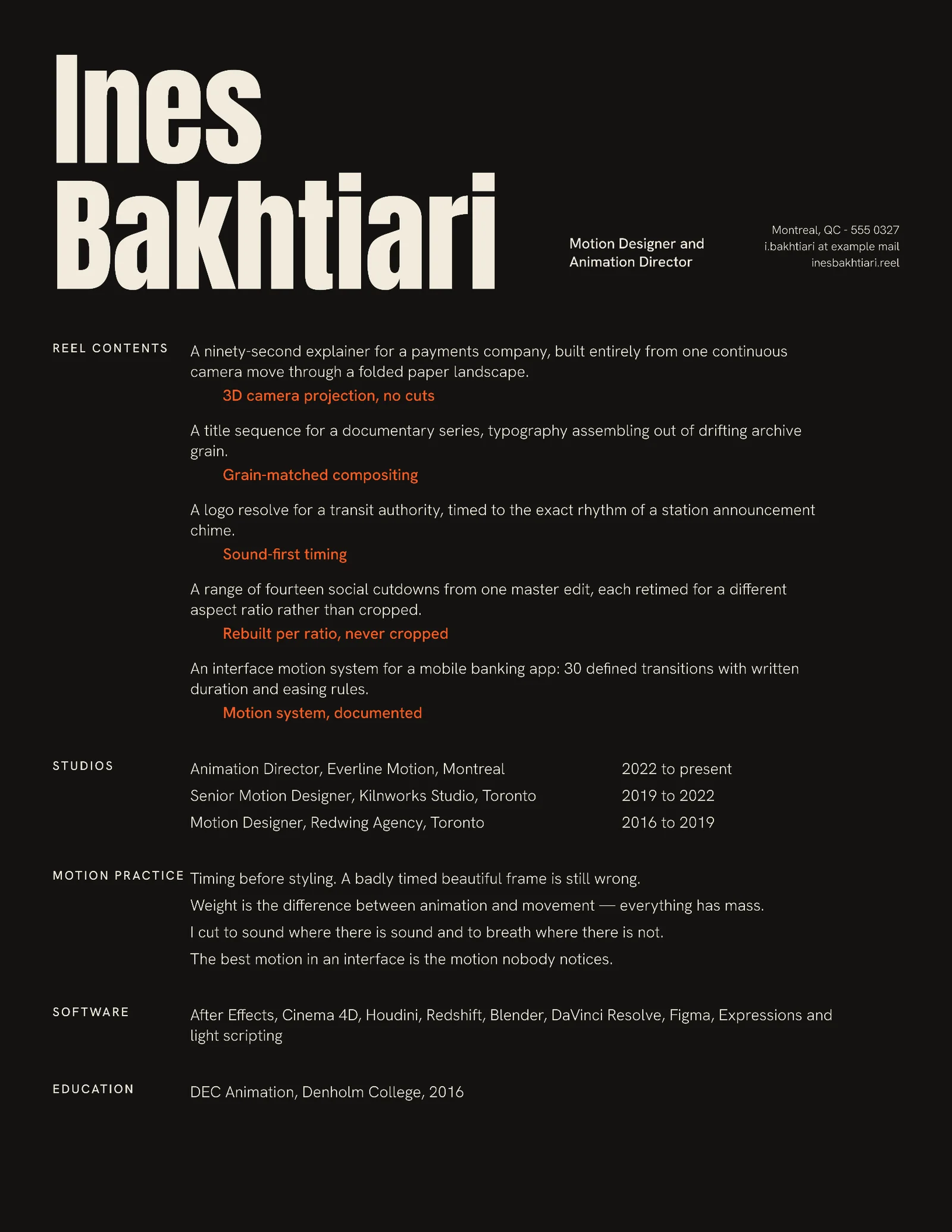 Ines
Bakhtiari

Motion Designer and
Animation Director

Montreal, QC - 555 0327
i.bakhtiari at example mail
inesbakhtiari.reel

REEL CONTENTS

A ninety-second explainer for a payments company, built entirely from one continuous camera move through a folded paper landscape.

3D camera projection, no cuts

A title sequence for a documentary series, typography assembling out of drifting archive grain.

Grain-matched compositing

A logo resolve for a transit authority, timed to the exact rhythm of a station announcement chime.

Sound-first timing

A range of fourteen social cutdowns from one master edit, each retimed for a different aspect ratio rather than cropped.

Rebuilt per ratio, never cropped

An interface motion system for a mobile banking app: 30 defined transitions with written duration and easing rules.

Motion system, documented

STUDIOS

Animation Director, Everline Motion, Montreal 2022 to present
Senior Motion Designer, Kilnworks Studio, Toronto 2019 to 2022
Motion Designer, Redwing Agency, Toronto 2016 to 2019

MOTION PRACTICE

Timing before styling. A badly timed beautiful frame is still wrong.
Weight is the difference between animation and movement — everything has mass.
I cut to sound where there is sound and to breath where there is not.
The best motion in an interface is the motion nobody notices.

SOFTWARE

After Effects, Cinema 4D, Houdini, Redshift, Blender, DaVinci Resolve, Figma, Expressions and light scripting

EDUCATION

DEC Animation, Denholm College, 2016